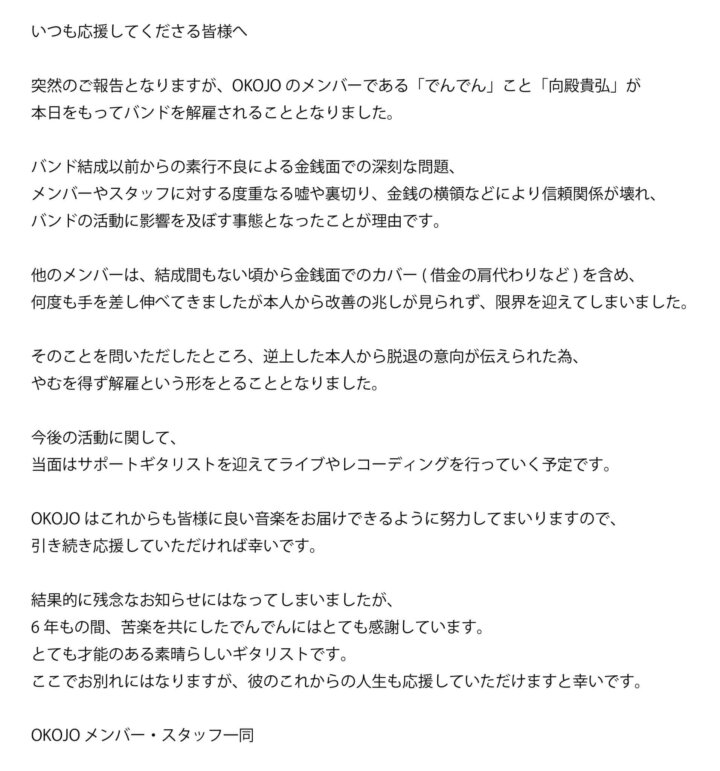 いつも応援してくださる皆様へ

突然のご報告となりますが、OKOJO のメンバーである「でんでん」こと「向殿貴弘」が
本日をもってバンドを解雇されることとなりました。

バンド結成以前からの素行不良による金銭面での深刻な問題、
メンバーやスタッフに対する度重なる嘘や裏切り、金銭の横領などにより信頼関係が壊れ、
バンドの活動に影響を及ぼす事態となったことが理由です。

他のメンバーは、結成間もない頃から金銭面でのカバー ( 借金の肩代わりなど ) を含め、
何度も手を差し伸べてきましたが本人から改善の兆しが見られず、限界を迎えてしまいました。

そのことを問いただしたところ、逆上した本人から脱退の意向が伝えられた為、
やむを得ず解雇という形をとることとなりました。

今後の活動に関して、
当面はサポートギタリストを迎えてライブやレコーディングを行っていく予定です。

OKOJO はこれからも皆様に良い音楽をお届けできるように努力してまいりますので、
引き続き応援していただければ幸いです。

結果的に残念なお知らせにはなってしまいましたが、
6 年もの間、苦楽を共にしたでんでんにはとても感謝しています。
とても才能のある素晴らしいギタリストです。
ここでお別れにはなりますが、彼のこれからの人生も応援していただけますと幸いです。

OKOJO メンバー・スタッフ一同